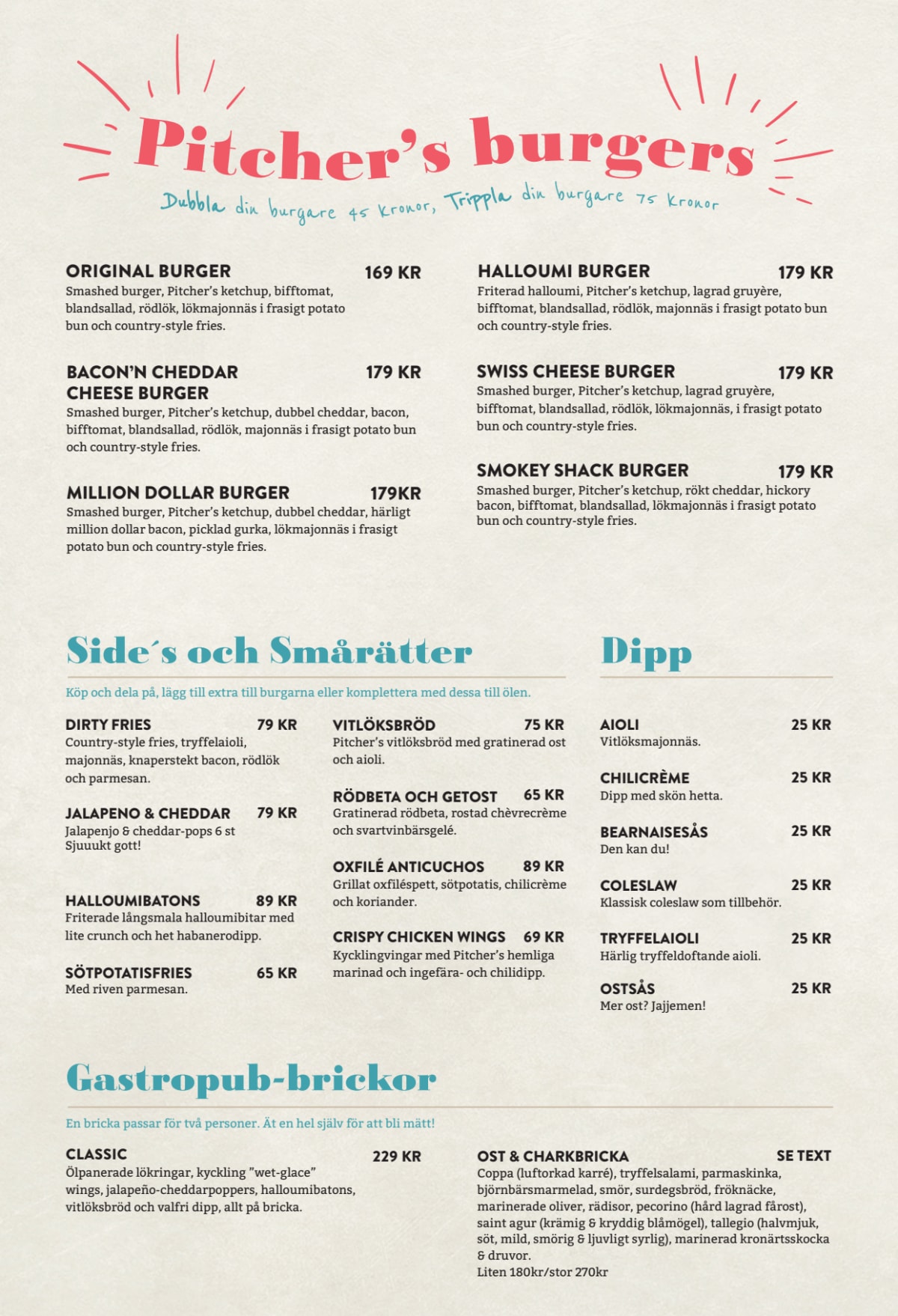 Pitcher's burgers

Dubbla din burgare 45 kronor, Trippla din burgare 75 kronor

ORIGINAL BURGER 169 KR
Smashed burger, Pitcher's ketchup, bifftomat, blandsallad, rödlök, lökmajonnäs i frasigt potato bun och country-style fries.

BACON'N CHEDDAR CHEESE BURGER 179 KR
Smashed burger, Pitcher's ketchup, dubbel cheddar, bacon, bifftomat, blandsallad, rödlök, majonnäs i frasigt potato bun och country-style fries.

MILLION DOLLAR BURGER 179KR
Smashed burger, Pitcher's ketchup, dubbel cheddar, härligt million dollar bacon, picklad gurka, lökmajonnäs i frasigt potato bun och country-style fries.

HALLOUMI BURGER 179 KR
Friterad halloumi, Pitcher's ketchup, lagrad gruyère, bifftomat, blandsallad, rödlök, majonnäs i frasigt potato bun och country-style fries.

SWISS CHEESE BURGER 179 KR
Smashed burger, Pitcher's ketchup, lagrad gruyère, bifftomat, blandsallad, rödlök, lökmajonnäs, i frasigt potato bun och country-style fries.

SMOKEY SHACK BURGER 179 KR
Smashed burger, Pitcher's ketchup, rökt cheddar, hickory bacon, bifftomat, blandsallad, lökmajonnäs i frasigt potato bun och country-style fries.

Side´s och Smårätter

Köp och dela på, lägg till extra till burgarna eller komplettera med dessa till ölen.

DIRTY FRIES 79 KR
Country-style fries, tryffelaioli, majonnäs, knaperstekt bacon, rödlök och parmesan.

JALAPENO & CHEDDAR 79 KR
Jalapenjo & cheddar-pops 6 st
Sjuuukt gott!

HALLOUMIBATONS 89 KR
Friterade långsmala halloumibitar med lite crunch och het habanerodipp.

SÖTPOTATISFRIES 65 KR
Med riven parmesan.

VITLÖKSBRÖD 75 KR
Pitcher's vitlöksbröd med gratinerad ost och aioli.

RÖDBETA OCH GETOST 65 KR
Gratinerad rödbeta, rostad chèvrecrème och svartvinbärsgelé.

OXFILÉ ANTICUCHOS 89 KR
Grillat oxfiléspett, sötpotatis, chilicrème och koriander.

CRISPY CHICKEN WINGS 69 KR
Kycklingvingar med Pitcher's hemliga marinad och ingefära- och chilidipp.

Dipp

AIOLI 25 KR
Vitlöksmajonnäs.

CHILICRÈME 25 KR
Dipp med skön hetta.

BEARNAISESÅS 25 KR
Den kan du!

COLESLAW 25 KR
Klassisk coleslaw som tillbehör.

TRYFFELAIOLI 25 KR
Härlig tryffeldoftande aioli.

OSTSÅS 25 KR
Mer ost? Jajjemen!

Gastropub-brickor

En bricka passar för två personer. Ät en hel själv för att bli mätt!

CLASSIC 229 KR
Ölpanerade lökringar, kyckling "wet-glace" wings, jalapeño-cheddarpoppers, halloumibatons, vitlöksbröd och valfri dipp, allt på bricka.

OST & CHARKBRICKA SE TEXT
Coppa (luftorkad karré), tryffelsalami, parmaskinka, björnbärsmarmelad, smör, surdegsbröd, fröknäcke, marinerade oliver, rädisor, pecorino (hård lagrad fårost), saint agur (krämig & kryddig blåmögel), tallegio (halvmjuk, söt, mild, smörig & ljuvligt syrlig), marinerad kronärtsskocka & druvor.
Liten 180kr/stor 270kr